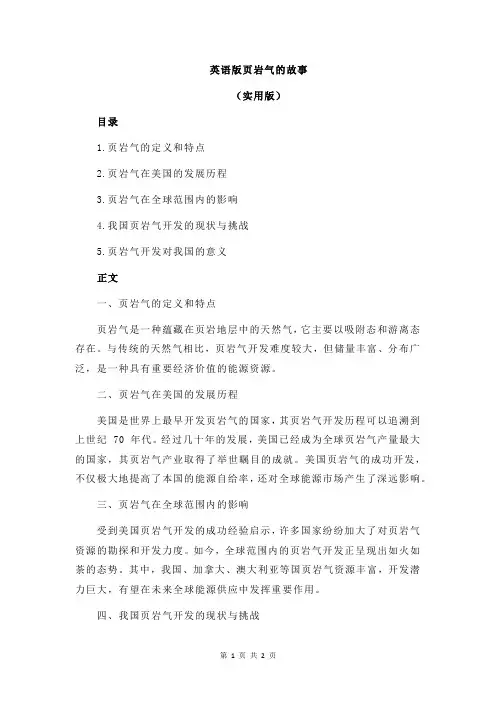 英语版页岩气的故事

（实用版）

目录

1.页岩气的定义和特点

2.页岩气在美国的发展历程

3.页岩气在全球范围内的影响

4.我国页岩气开发的现状与挑战

5.页岩气开发对我国的意义

正文

一、页岩气的定义和特点

页岩气是一种蕴藏在页岩地层中的天然气，它主要以吸附态和游离态存在。与传统的天然气相比，页岩气开发难度较大，但储量丰富、分布广泛，是一种具有重要经济价值的能源资源。

二、页岩气在美国的发展历程

美国是世界上最早开发页岩气的国家，其页岩气开发历程可以追溯到上世纪 70 年代。经过几十年的发展，美国已经成为全球页岩气产量最大的国家，其页岩气产业取得了举世瞩目的成就。美国页岩气的成功开发，不仅极大地提高了本国的能源自给率，还对全球能源市场产生了深远影响。

三、页岩气在全球范围内的影响

受到美国页岩气开发的成功经验启示，许多国家纷纷加大了对页岩气资源的勘探和开发力度。如今，全球范围内的页岩气开发正呈现出如火如荼的态势。其中，我国、加拿大、澳大利亚等国页岩气资源丰富，开发潜力巨大，有望在未来全球能源供应中发挥重要作用。

四、我国页岩气开发的现状与挑战

第 1 页 共 2 页